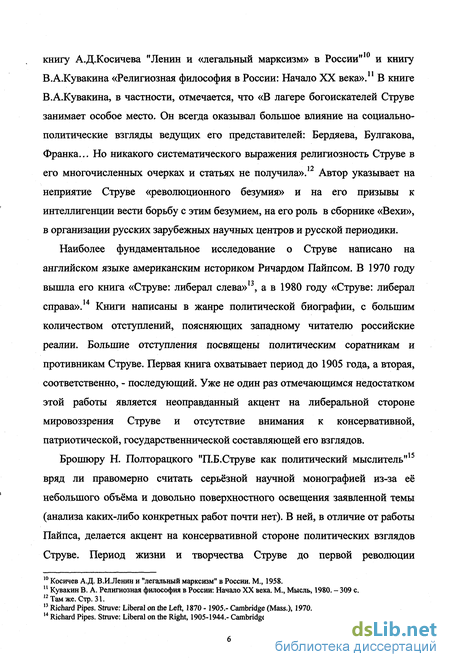 книгу А.Д.Косичева "Ленин и «легальный марксизм» в России"$^{10}$ и книгу В.А.Кувакина «Религиозная философия в России: Начало XX века».$^{11}$ В книге В.А.Кувакина, в частности, отмечается, что «В лагере богоискателей Струве занимает особое место. Он всегда оказывал большое влияние на социально-политические взгляды ведущих его представителей: Бердяева, Булгакова, Франка… Но никакого систематического выражения религиозность Струве в его многочисленных очерках и статьях не получила».$^{12}$ Автор указывает на неприятие Струве «революционного безумия» и на его призывы к интеллигенции вести борьбу с этим безумием, на его роль в сборнике «Вехи», в организации русских зарубежных научных центров и русской периодики.

Наиболее фундаментальное исследование о Струве написано на английском языке американским историком Ричардом Пайпсом. В 1970 году вышла его книга «Струве: либерал слева»$^{13}$, а в 1980 году «Струве: либерал справа».$^{14}$ Книги написаны в жанре политической биографии, с большим количеством отступлений, поясняющих западному читателю российские реалии. Большие отступления посвящены политическим соратникам и противникам Струве. Первая книга охватывает период до 1905 года, а вторая, соответственно, - последующий. Уже не один раз отмечающимся недостатком этой работы является неоправданный акцент на либеральной стороне мировоззрения Струве и отсутствие внимания к консервативной, патриотической, государственнической составляющей его взглядов.

Брошюру Н. Полторацкого "П.Б.Струве как политический мыслитель"$^{15}$ вряд ли правомерно считать серьёзной научной монографией из-за её небольшого объёма и довольно поверхностного освещения заявленной темы (анализа каких-либо конкретных работ почти нет). В ней, в отличие от работы Пайпса, делается акцент на консервативной стороне политических взглядов Струве. Период жизни и творчества Струве до первой революции

$^{10}$ Косичев А.Д. В.И.Ленин и "легальный марксизм" в России. М., 1958.
$^{11}$ Кувакин В. А. Религиозная философия в России: Начало XX века. М., Мысль, 1980. – 309 с.
$^{12}$ Там же. Стр. 31.
$^{13}$ Richard Pipes. Struve: Liberal on the Left, 1870 - 1905.- Cambridge (Mass.), 1970.
$^{14}$ Richard Pipes. Struve: Liberal on the Right, 1905-1944.- Cambridge

6

dsLib.net
библиотека диссертаций